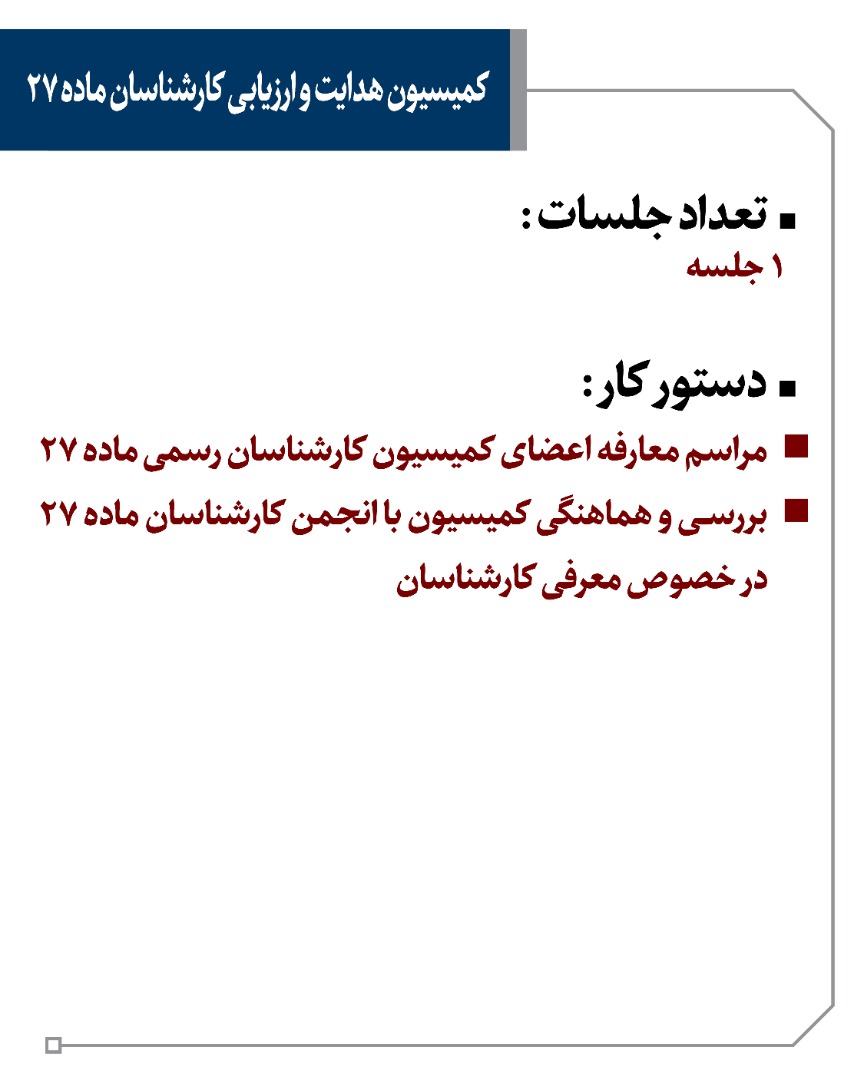 کمیسیون هدایت و ارزیابی کارشناسان ماده ۲۷

▪ تعداد جلسات :
۱ جلسه

▪ دستور کار :
■ مراسم معارفه اعضای کمیسیون کارشناسان رسمی ماده ۲۷
■ بررسی و هماهنگی کمیسیون با انجمن کارشناسان ماده ۲۷ در خصوص معرفی کارشناسان